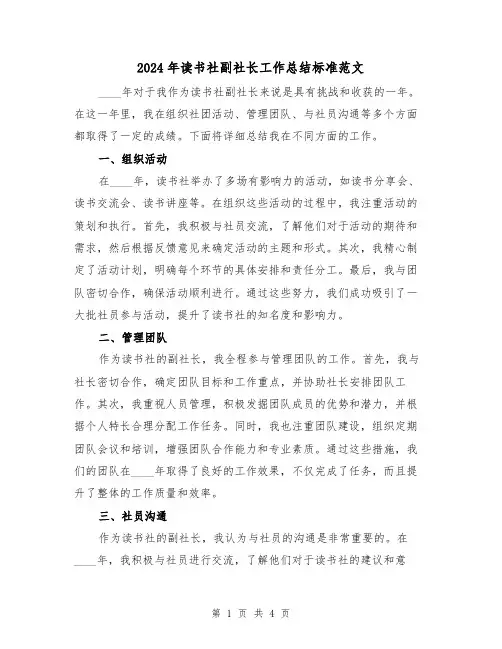 2024年读书社副社长工作总结标准范文

____年对于我作为读书社副社长来说是具有挑战和收获的一年。在这一年里，我在组织社团活动、管理团队、与社员沟通等多个方面都取得了一定的成绩。下面将详细总结我在不同方面的工作。

一、组织活动

在____年，读书社举办了多场有影响力的活动，如读书分享会、读书交流会、读书讲座等。在组织这些活动的过程中，我注重活动的策划和执行。首先，我积极与社员交流，了解他们对于活动的期待和需求，然后根据反馈意见来确定活动的主题和形式。其次，我精心制定了活动计划，明确每个环节的具体安排和责任分工。最后，我与团队密切合作，确保活动顺利进行。通过这些努力，我们成功吸引了一大批社员参与活动，提升了读书社的知名度和影响力。

二、管理团队

作为读书社的副社长，我全程参与管理团队的工作。首先，我与社长密切合作，确定团队目标和工作重点，并协助社长安排团队工作。其次，我重视人员管理，积极发掘团队成员的优势和潜力，并根据个人特长合理分配工作任务。同时，我也注重团队建设，组织定期团队会议和培训，增强团队合作能力和专业素质。通过这些措施，我们的团队在____年取得了良好的工作效果，不仅完成了任务，而且提升了整体的工作质量和效率。

三、社员沟通

作为读书社的副社长，我认为与社员的沟通是非常重要的。在____年，我积极与社员进行交流，了解他们对于读书社的建议和意

第 1 页 共 4 页